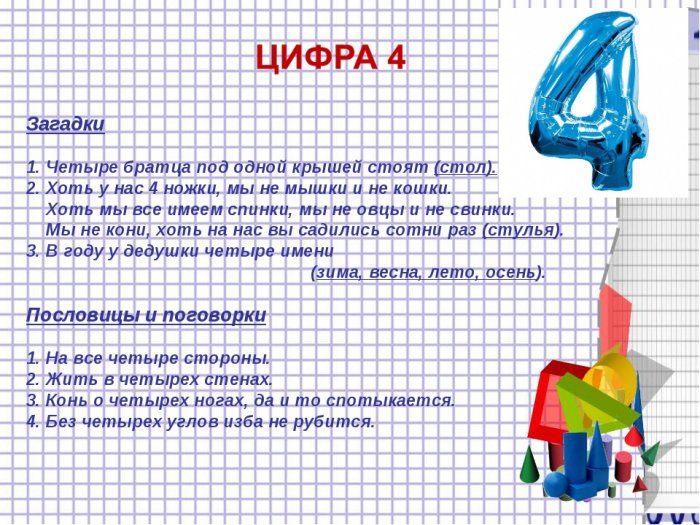 ЦИФРА 4

Загадки

1. Четыре братца под одной крышей стоят (стол).
2. Хоть у нас 4 ножки, мы не мышки и не кошки.
Хоть мы все имеем спинки, мы не овцы и не свинки.
Мы не кони, хоть на нас вы садились сотни раз (стулья).
3. В году у дедушки четыре имени
(зима, весна, лето, осень).

Пословицы и поговорки

1. На все четыре стороны.
2. Жить в четырех стенах.
3. Конь о четырех ногах, да и то спотыкается.
4. Без четырех углов изба не рубится.